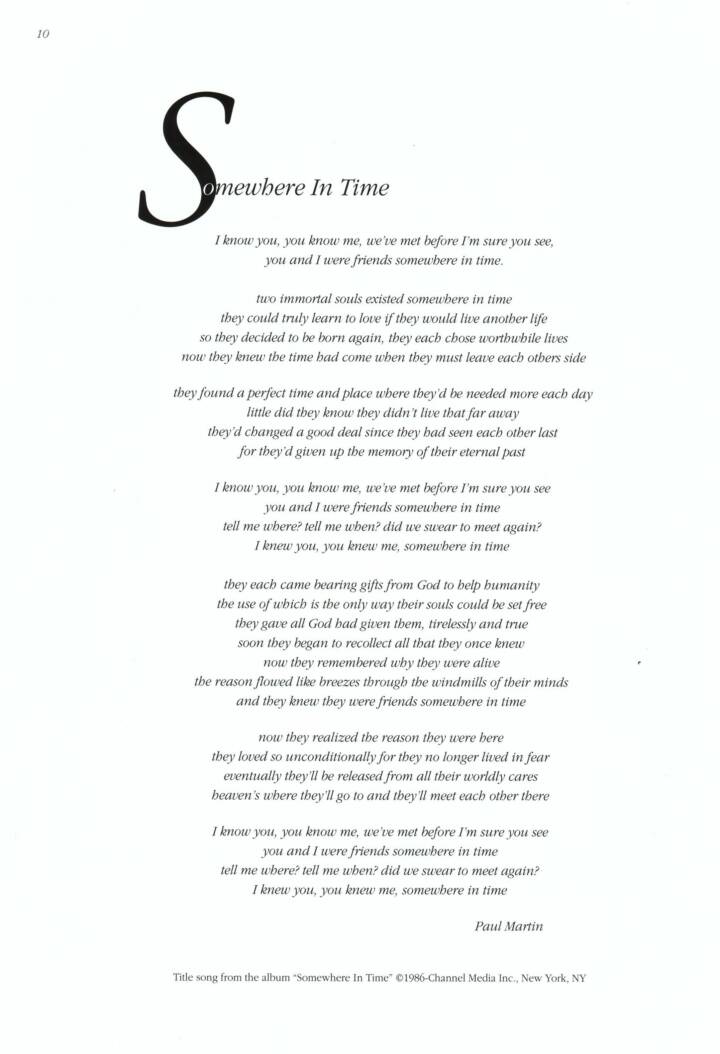 10

Somewhere In Time

I know you, you know me, we've met before I'm sure you see,
you and I were friends somewhere in time.

two immortal souls existed somewhere in time
they could truly learn to love if they would live another life
so they decided to be born again, they each chose worthwhile lives
now they knew the time had come when they must leave each others side

they found a perfect time and place where they'd be needed more each day
little did they know they didn't live that far away
they'd changed a good deal since they had seen each other last
for they'd given up the memory of their eternal past

I know you, you know me, we've met before I'm sure you see
you and I were friends somewhere in time
tell me where? tell me when? did we swear to meet again?
I knew you, you knew me, somewhere in time

they each came bearing gifts from God to help humanity
the use of which is the only way their souls could be set free
they gave all God had given them, tirelessly and true
soon they began to recollect all that they once knew
now they remembered why they were alive
the reason flowed like breezes through the windmills of their minds
and they knew they were friends somewhere in time

now they realized the reason they were here
they loved so unconditionally for they no longer lived in fear
eventually they'll be released from all their worldly cares
heaven's where they'll go to and they'll meet each other there

I know you, you know me, we've met before I'm sure you see
you and I were friends somewhere in time
tell me where? tell me when? did we swear to meet again?
I knew you, you knew me, somewhere in time

Paul Martin

Title song from the album "Somewhere In Time" ©1986-Channel Media Inc., New York, NY